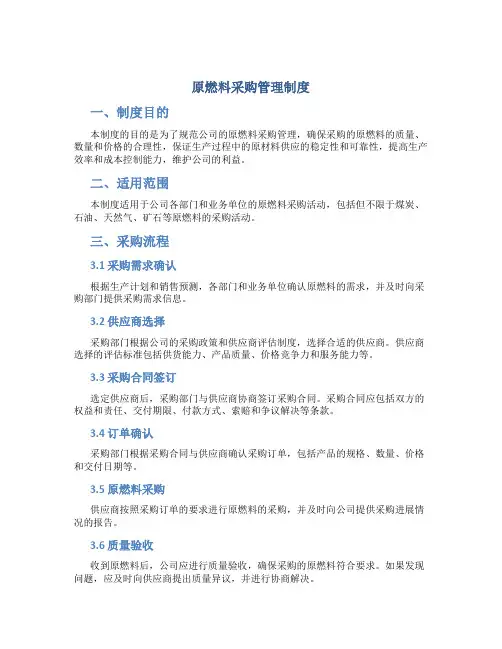 原燃料采购管理制度

一、制度目的

本制度的目的是为了规范公司的原燃料采购管理，确保采购的原燃料的质量、数量和价格的合理性，保证生产过程中的原材料供应的稳定性和可靠性，提高生产效率和成本控制能力，维护公司的利益。

二、适用范围

本制度适用于公司各部门和业务单位的原燃料采购活动，包括但不限于煤炭、石油、天然气、矿石等原燃料的采购活动。

三、采购流程

3.1 采购需求确认

根据生产计划和销售预测，各部门和业务单位确认原燃料的需求，并及时向采购部门提供采购需求信息。

3.2 供应商选择

采购部门根据公司的采购政策和供应商评估制度，选择合适的供应商。供应商选择的评估标准包括供货能力、产品质量、价格竞争力和服务能力等。

3.3 采购合同签订

选定供应商后，采购部门与供应商协商签订采购合同。采购合同应包括双方的权益和责任、交付期限、付款方式、索赔和争议解决等条款。

3.4 订单确认

采购部门根据采购合同与供应商确认采购订单，包括产品的规格、数量、价格和交付日期等。

3.5 原燃料采购

供应商按照采购订单的要求进行原燃料的采购，并及时向公司提供采购进展情况的报告。

3.6 质量验收

收到原燃料后，公司应进行质量验收，确保采购的原燃料符合要求。如果发现问题，应及时向供应商提出质量异议，并进行协商解决。